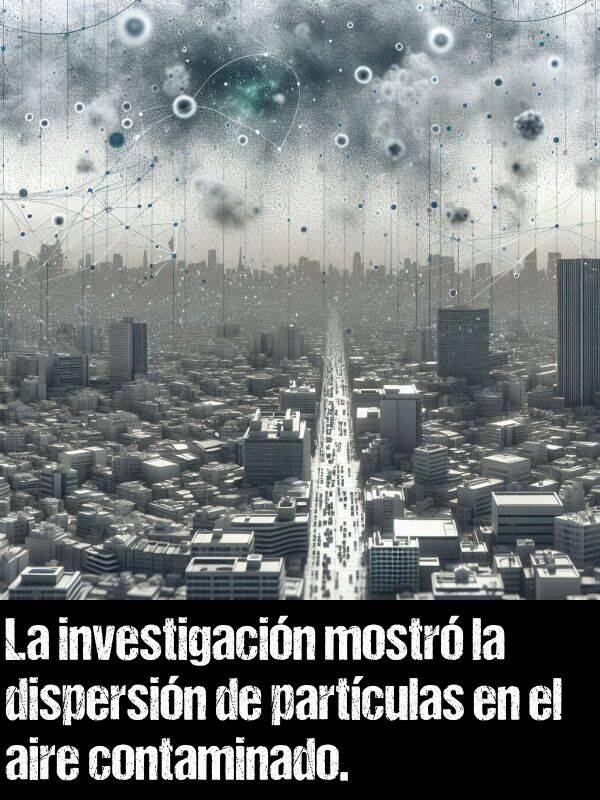 La investigación mostró la dispersión de partículas en el aire contaminado.